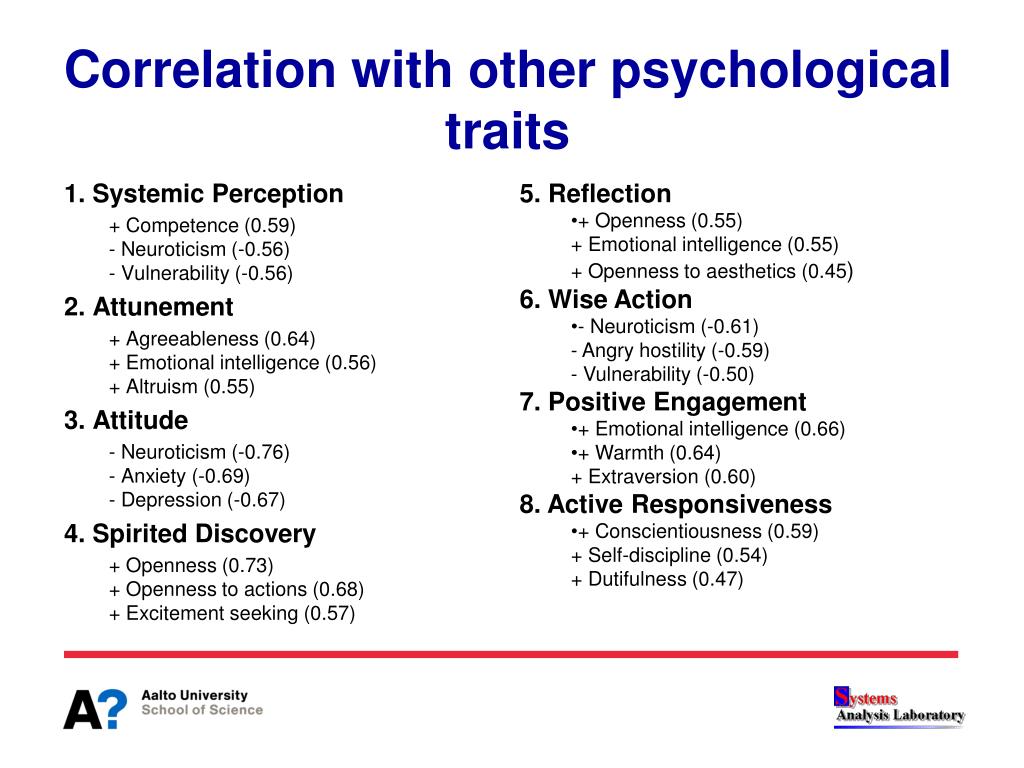 Correlation with other psychological traits

1. Systemic Perception
+ Competence (0.59)
- Neuroticism (-0.56)
- Vulnerability (-0.56)

2. Attunement
+ Agreeableness (0.64)
+ Emotional intelligence (0.56)
+ Altruism (0.55)

3. Attitude
- Neuroticism (-0.76)
- Anxiety (-0.69)
- Depression (-0.67)

4. Spirited Discovery
+ Openness (0.73)
+ Openness to actions (0.68)
+ Excitement seeking (0.57)

5. Reflection
•+ Openness (0.55)
+ Emotional intelligence (0.55)
+ Openness to aesthetics (0.45)

6. Wise Action
•- Neuroticism (-0.61)
- Angry hostility (-0.59)
- Vulnerability (-0.50)

7. Positive Engagement
•+ Emotional intelligence (0.66)
•+ Warmth (0.64)
+ Extraversion (0.60)

8. Active Responsiveness
•+ Conscientiousness (0.59)
+ Self-discipline (0.54)
+ Dutifulness (0.47)

A? Aalto University School of Science

Systems Analysis Laboratory